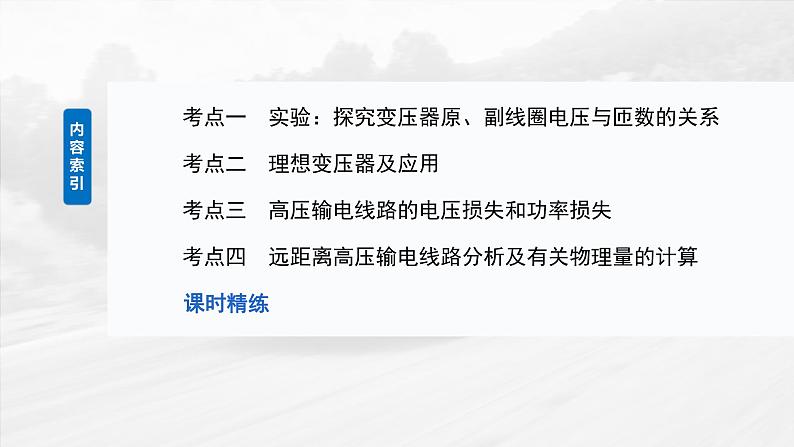 内容索引

考点一　实验：探究变压器原、副线圈电压与匝数的关系

考点二　理想变压器及应用

考点三　高压输电线路的电压损失和功率损失

考点四　远距离高压输电线路分析及有关物理量的计算

课时精练